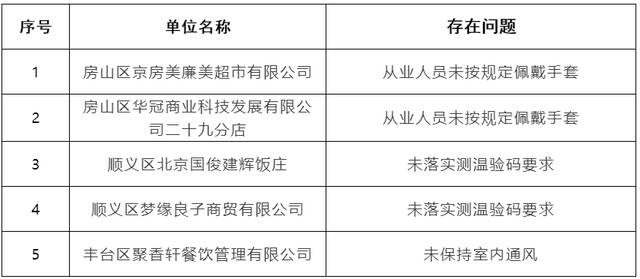 | 序号 | 单位名称 | 存在问题 |
|---|---|---|
| 1 | 房山区京房美廉美超市有限公司 | 从业人员未按规定佩戴手套 |
| 2 | 房山区华冠商业科技发展有限公司二十九分店 | 从业人员未按规定佩戴手套 |
| 3 | 顺义区北京国俊建辉饭庄 | 未落实测温验码要求 |
| 4 | 顺义区梦缘良子商贸有限公司 | 未落实测温验码要求 |
| 5 | 丰台区聚香轩餐饮管理有限公司 | 未保持室内通风 |